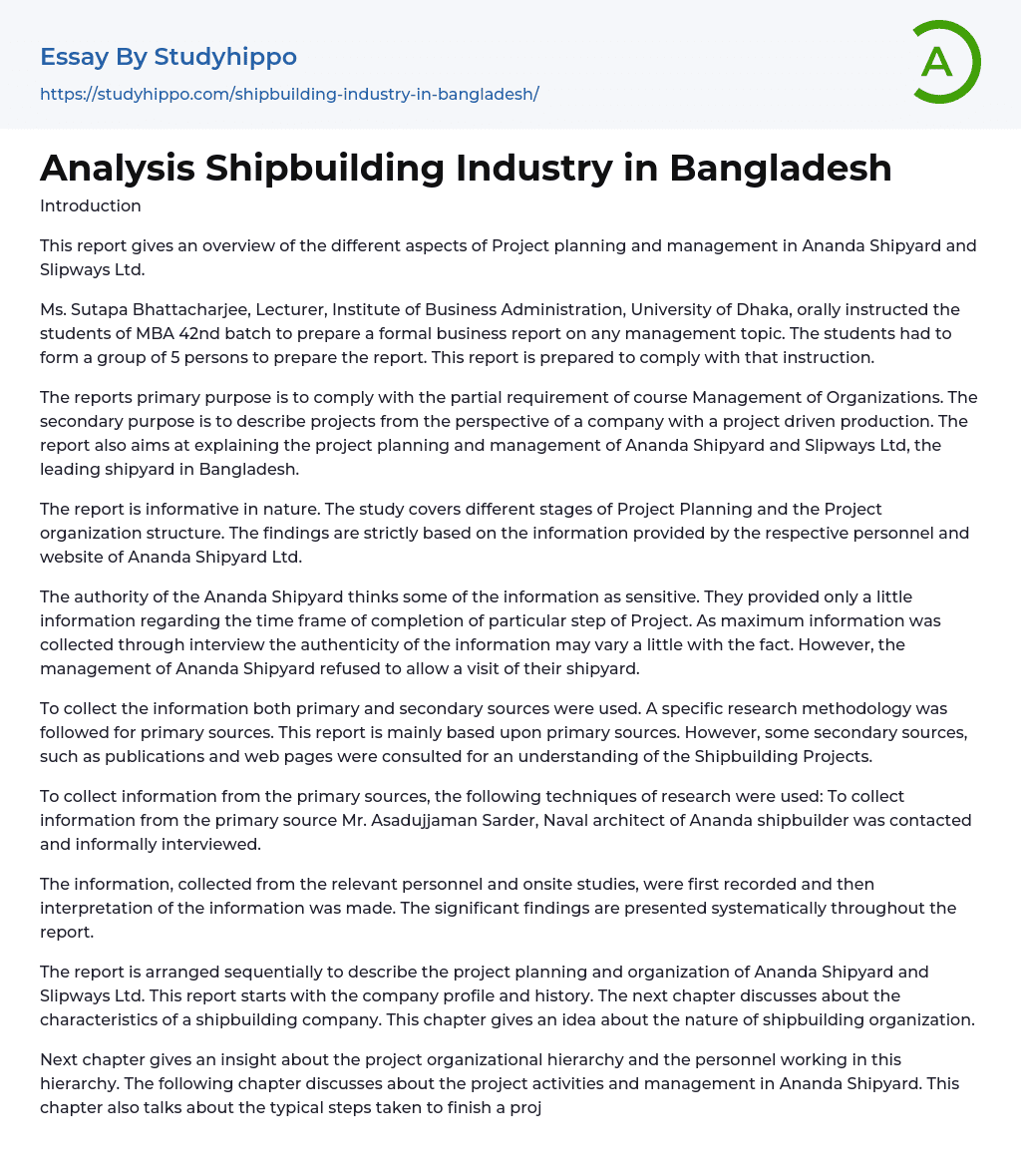 Essay By Studyhippo
https://studyhippo.com/shipbuilding-industry-in-bangladesh/

A

Analysis Shipbuilding Industry in Bangladesh

Introduction

This report gives an overview of the different aspects of Project planning and management in Ananda Shipyard and Slipways Ltd.

Ms. Sutapa Bhattacharjee, Lecturer, Institute of Business Administration, University of Dhaka, orally instructed the students of MBA 42nd batch to prepare a formal business report on any management topic. The students had to form a group of 5 persons to prepare the report. This report is prepared to comply with that instruction.

The reports primary purpose is to comply with the partial requirement of course Management of Organizations. The secondary purpose is to describe projects from the perspective of a company with a project driven production. The report also aims at explaining the project planning and management of Ananda Shipyard and Slipways Ltd, the leading shipyard in Bangladesh.

The report is informative in nature. The study covers different stages of Project Planning and the Project organization structure. The findings are strictly based on the information provided by the respective personnel and website of Ananda Shipyard Ltd.

The authority of the Ananda Shipyard thinks some of the information as sensitive. They provided only a little information regarding the time frame of completion of particular step of Project. As maximum information was collected through interview the authenticity of the information may vary a little with the fact. However, the management of Ananda Shipyard refused to allow a visit of their shipyard.

To collect the information both primary and secondary sources were used. A specific research methodology was followed for primary sources. This report is mainly based upon primary sources. However, some secondary sources, such as publications and web pages were consulted for an understanding of the Shipbuilding Projects.

To collect information from the primary sources, the following techniques of research were used: To collect information from the primary source Mr. Asadujjaman Sarder, Naval architect of Ananda shipbuilder was contacted and informally interviewed.

The information, collected from the relevant personnel and onsite studies, were first recorded and then interpretation of the information was made. The significant findings are presented systematically throughout the report.

The report is arranged sequentially to describe the project planning and organization of Ananda Shipyard and Slipways Ltd. This report starts with the company profile and history. The next chapter discusses about the characteristics of a shipbuilding company. This chapter gives an idea about the nature of shipbuilding organization.

Next chapter gives an insight about the project organizational hierarchy and the personnel working in this hierarchy. The following chapter discusses about the project activities and management in Ananda Shipyard. This chapter also talks about the typical steps taken to finish a proj